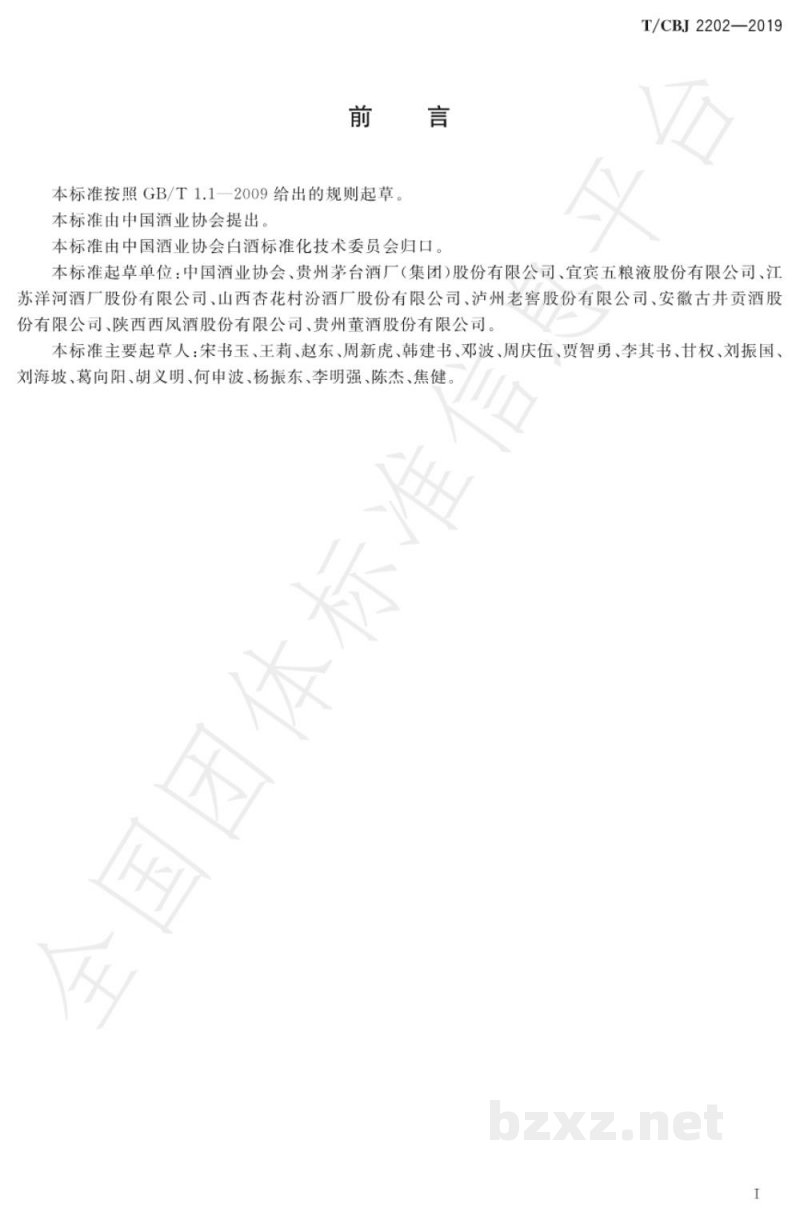 T/CBJ 2202—2019

前　言

本标准按照 GB/T 1.1—2009 给出的规则起草。

本标准由中国酒业协会提出。

本标准由中国酒业协会白酒标准化技术委员会归口。

本标准起草单位：中国酒业协会、贵州茅台酒厂（集团）股份有限公司、宜宾五粮液股份有限公司、江苏洋河酒厂股份有限公司、山西杏花村汾酒厂股份有限公司、泸州老窖股份有限公司、安徽古井贡酒股份有限公司、陕西西凤酒股份有限公司、贵州董酒股份有限公司。

本标准主要起草人：宋书玉、王莉、赵东、周新虎、韩建书、邓波、周庆伍、贾智勇、李其书、甘权、刘振国、刘海坡、葛向阳、胡义明、何申波、杨振东、李明强、陈杰、焦健。

全国团体标准信息平台

bzxz.net

I